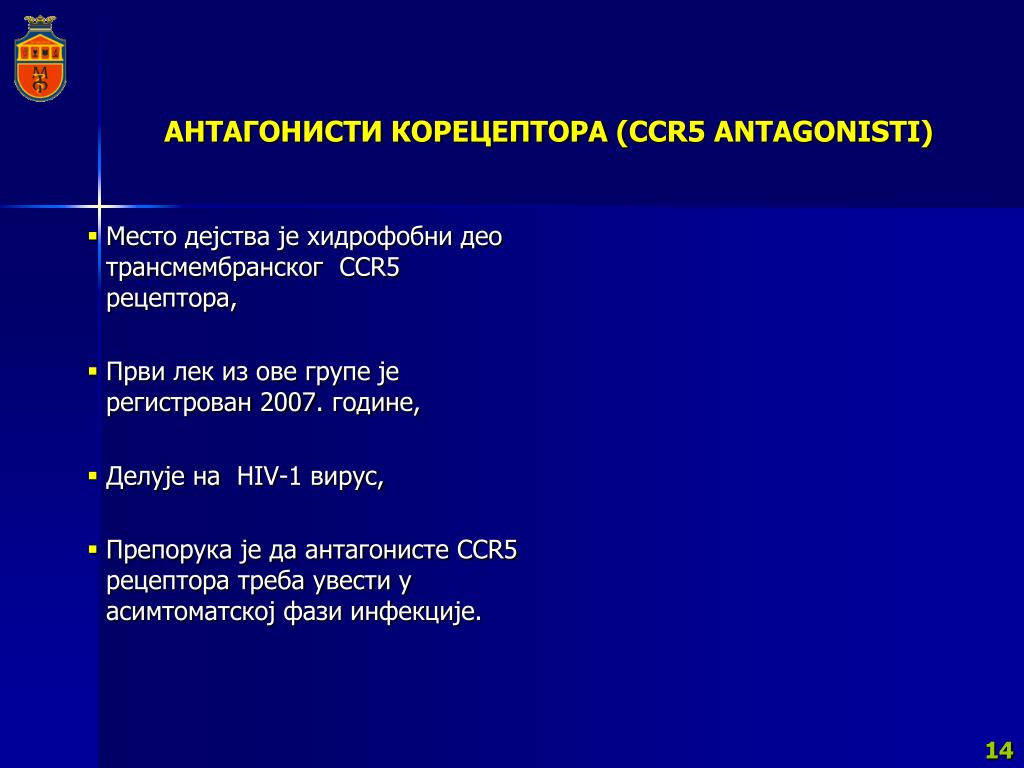 АНТАГОНИСТИ КОРЕЦЕПТОРА (CCR5 ANTAGONISTI)

▪ Место дејства је хидрофобни део трансмембранског CCR5 рецептора,

▪ Први лек из ове групе је регистрован 2007. године,

▪ Делује на HIV-1 вирус,

▪ Препорука је да антагонисте CCR5 рецептора треба увести у асимтоматској фази инфекције.

14